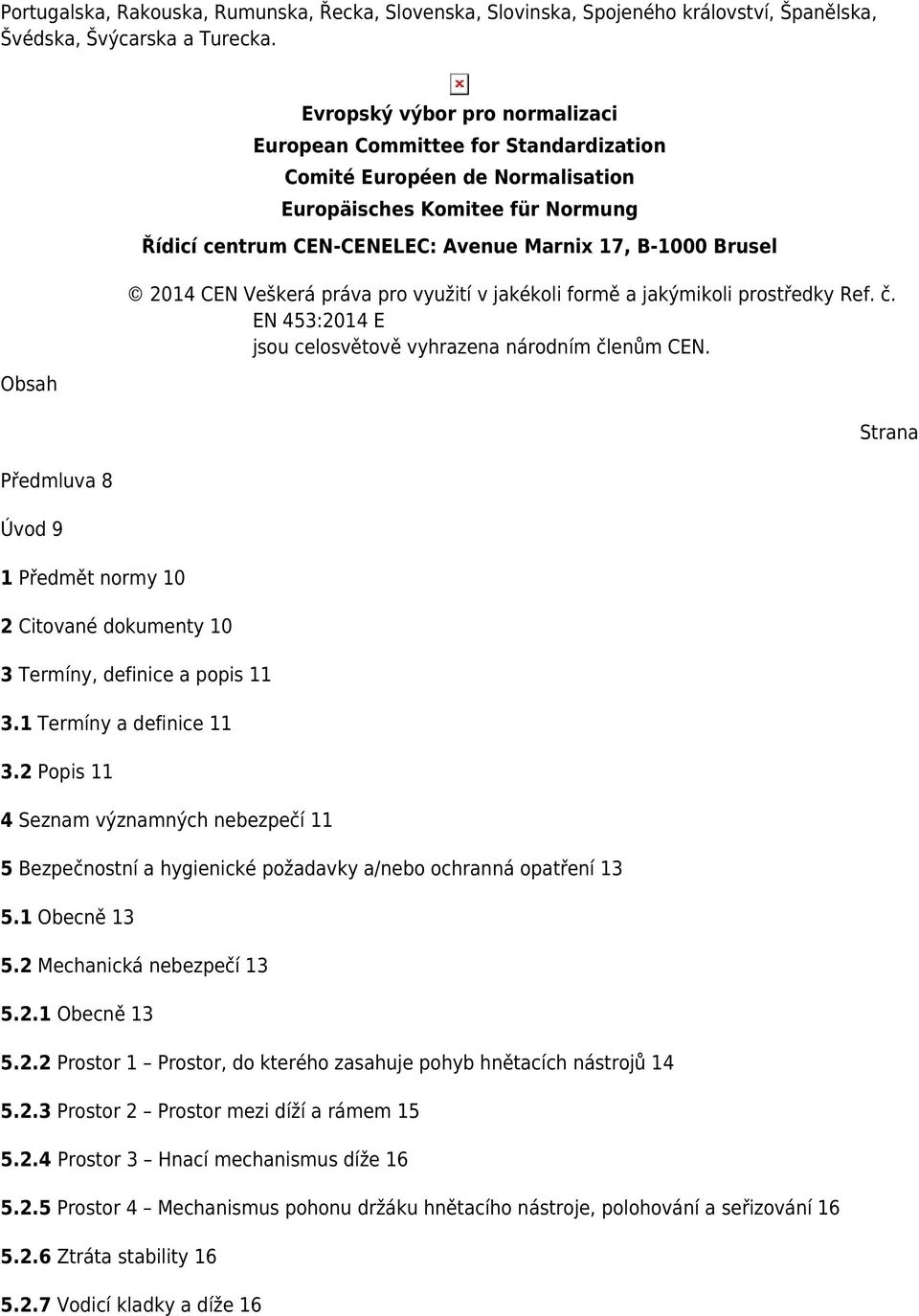 Portugalska, Rakouska, Rumunska, Řecka, Slovenska, Slovinska, Spojeného království, Španělska, Švédska, Švýcarska a Turecka.

Evropský výbor pro normalizaci
European Committee for Standardization
Comité Européen de Normalisation
Europäisches Komitee für Normung
Řídicí centrum CEN-CENELEC: Avenue Marnix 17, B-1000 Brusel

© 2014 CEN Veškerá práva pro využití v jakékoli formě a jakýmikoli prostředky Ref. č. EN 453:2014 E jsou celosvětově vyhrazena národním členům CEN.

Obsah

Strana

Předmluva 8

Úvod 9

1 Předmět normy 10

2 Citované dokumenty 10

3 Termíny, definice a popis 11

3.1 Termíny a definice 11

3.2 Popis 11

4 Seznam významných nebezpečí 11

5 Bezpečnostní a hygienické požadavky a/nebo ochranná opatření 13

5.1 Obecně 13

5.2 Mechanická nebezpečí 13

5.2.1 Obecně 13

5.2.2 Prostor 1 – Prostor, do kterého zasahuje pohyb hnětacích nástrojů 14

5.2.3 Prostor 2 – Prostor mezi díží a rámem 15

5.2.4 Prostor 3 – Hnací mechanismus díže 16

5.2.5 Prostor 4 – Mechanismus pohonu držáku hnětacího nástroje, polohování a seřizování 16

5.2.6 Ztráta stability 16

5.2.7 Vodicí kladky a díže 16